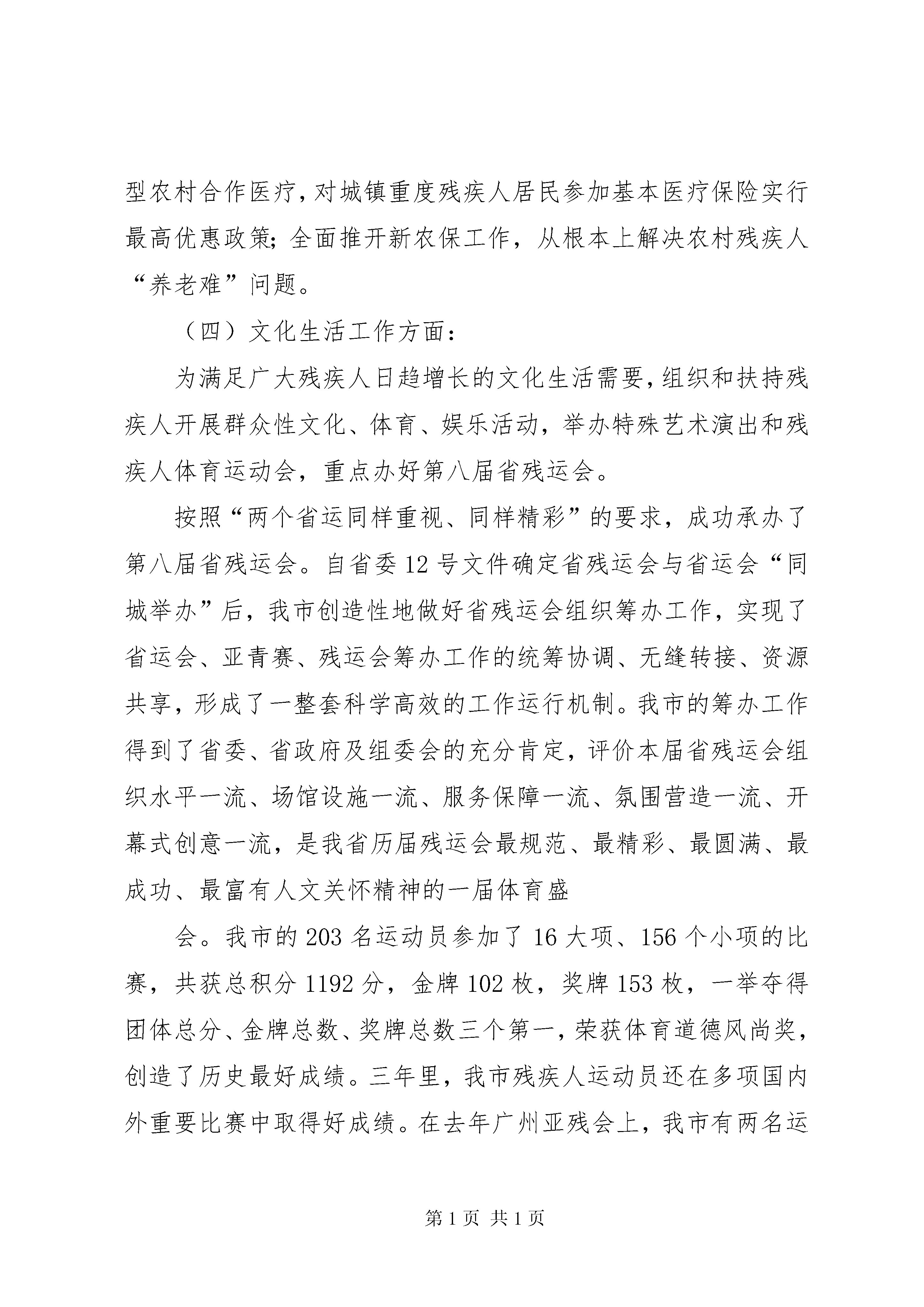 型农村合作医疗，对城镇重度残疾人居民参加基本医疗保险实行最高优惠政策；全面推开新农保工作，从根本上解决农村残疾人“养老难”问题。

（四）文化生活工作方面：

为满足广大残疾人日趋增长的文化生活需要，组织和扶持残疾人开展群众性文化、体育、娱乐活动，举办特殊艺术演出和残疾人体育运动会，重点办好第八届省残运会。

按照“两个省运同样重视、同样精彩”的要求，成功承办了第八届省残运会。自省委12号文件确定省残运会与省运会“同城举办”后，我市创造性地做好省残运会组织筹办工作，实现了省运会、亚青赛、残运会筹办工作的统筹协调、无缝转接、资源共享，形成了一整套科学高效的工作运行机制。我市的筹办工作得到了省委、省政府及组委会的充分肯定，评价本届省残运会组织水平一流、场馆设施一流、服务保障一流、氛围营造一流、开幕式创意一流，是我省历届残运会最规范、最精彩、最圆满、最成功、最富有人文关怀精神的一届体育盛

会。我市的203名运动员参加了16大项、156个小项的比赛，共获总积分1192分，金牌102枚，奖牌153枚，一举夺得团体总分、金牌总数、奖牌总数三个第一，荣获体育道德风尚奖，创造了历史最好成绩。三年里，我市残疾人运动员还在多项国内外重要比赛中取得好成绩。在去年广州亚残会上，我市有两名运

第1页 共1页